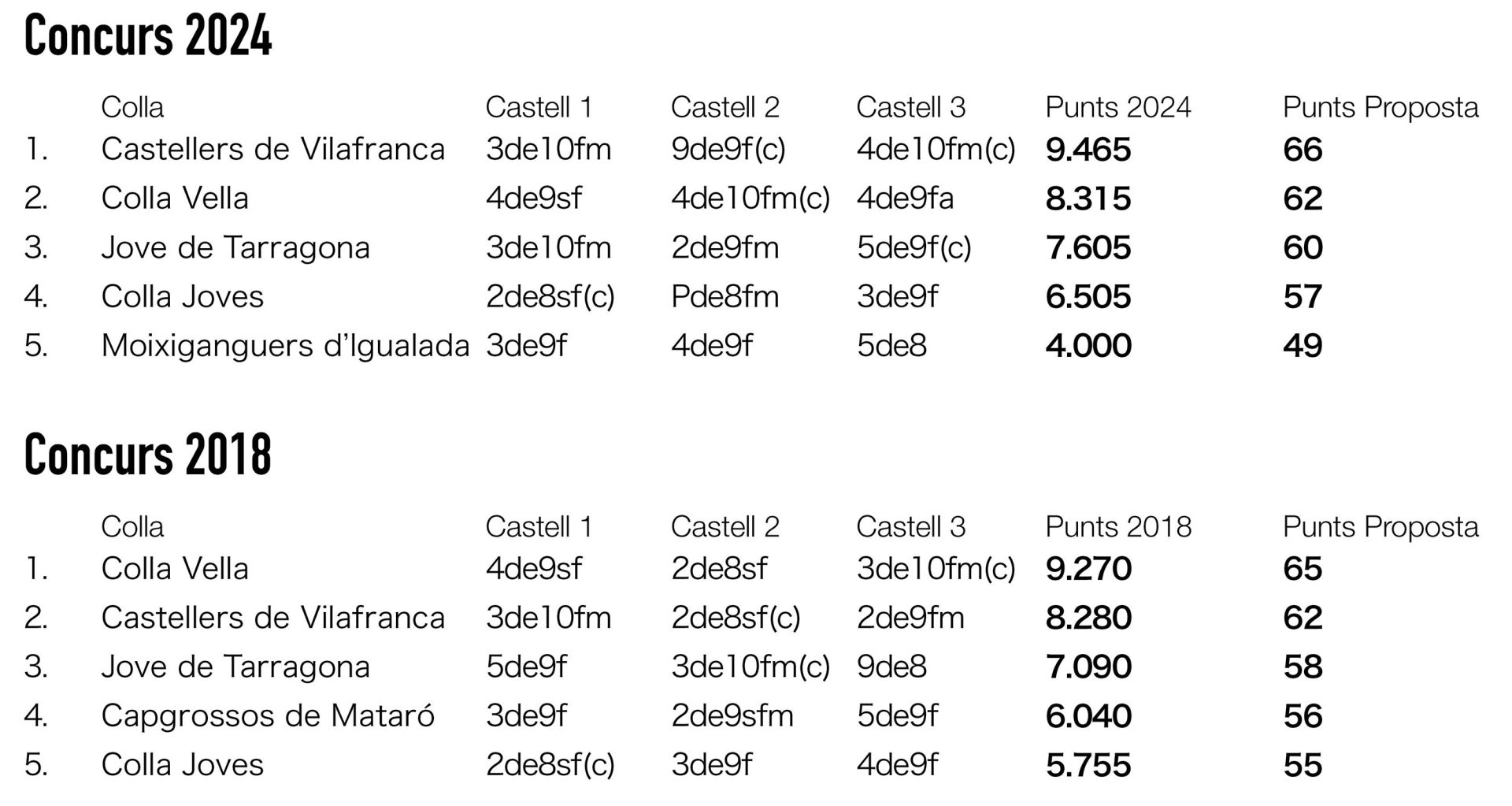 Concurs 2024

|  | Colla | Castell 1 | Castell 2 | Castell 3 | Punts 2024 | Punts Proposta |
|---|---|---|---|---|---|---|
| 1. | Castellers de Vilafranca | 3de10fm | 9de9f(c) | 4de10fm(c) | 9.465 | 66 |
| 2. | Colla Vella | 4de9sf | 4de10fm(c) | 4de9fa | 8.315 | 62 |
| 3. | Jove de Tarragona | 3de10fm | 2de9fm | 5de9f(c) | 7.605 | 60 |
| 4. | Colla Joves | 2de8sf(c) | Pde8fm | 3de9f | 6.505 | 57 |
| 5. | Moixiganguers d'Igualada | 3de9f | 4de9f | 5de8 | 4.000 | 49 |

Concurs 2018

|  | Colla | Castell 1 | Castell 2 | Castell 3 | Punts 2018 | Punts Proposta |
|---|---|---|---|---|---|---|
| 1. | Colla Vella | 4de9sf | 2de8sf | 3de10fm(c) | 9.270 | 65 |
| 2. | Castellers de Vilafranca | 3de10fm | 2de8sf(c) | 2de9fm | 8.280 | 62 |
| 3. | Jove de Tarragona | 5de9f | 3de10fm(c) | 9de8 | 7.090 | 58 |
| 4. | Capgrossos de Mataró | 3de9f | 2de9sfm | 5de9f | 6.040 | 56 |
| 5. | Colla Joves | 2de8sf(c) | 3de9f | 4de9f | 5.755 | 55 |